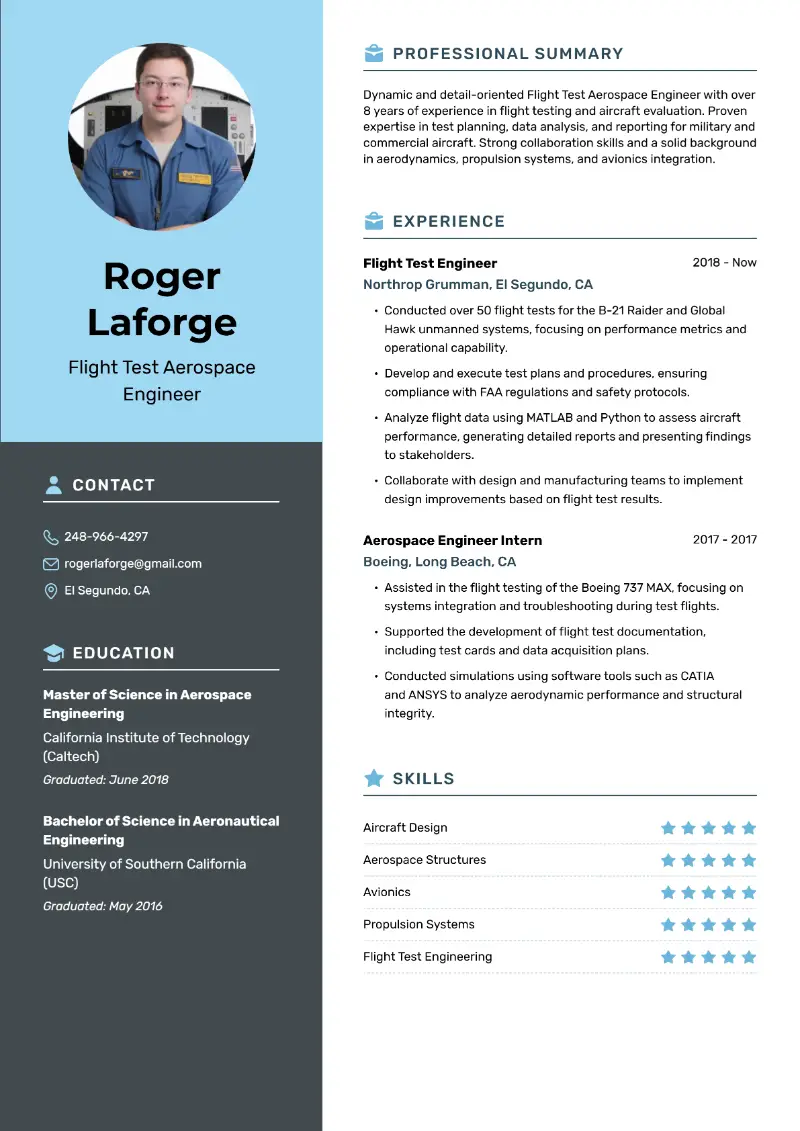 Roger Laforge

Flight Test Aerospace Engineer

CONTACT

248-966-4297

rogerlaforge@gmail.com

El Segundo, CA

EDUCATION

Master of Science in Aerospace Engineering
California Institute of Technology (Caltech)
Graduated: June 2018

Bachelor of Science in Aeronautical Engineering
University of Southern California (USC)
Graduated: May 2016

PROFESSIONAL SUMMARY

Dynamic and detail-oriented Flight Test Aerospace Engineer with over 8 years of experience in flight testing and aircraft evaluation. Proven expertise in test planning, data analysis, and reporting for military and commercial aircraft. Strong collaboration skills and a solid background in aerodynamics, propulsion systems, and avionics integration.

EXPERIENCE

Flight Test Engineer 2018 - Now
Northrop Grumman, El Segundo, CA

• Conducted over 50 flight tests for the B-21 Raider and Global Hawk unmanned systems, focusing on performance metrics and operational capability.
• Develop and execute test plans and procedures, ensuring compliance with FAA regulations and safety protocols.
• Analyze flight data using MATLAB and Python to assess aircraft performance, generating detailed reports and presenting findings to stakeholders.
• Collaborate with design and manufacturing teams to implement design improvements based on flight test results.

Aerospace Engineer Intern 2017 - 2017
Boeing, Long Beach, CA

• Assisted in the flight testing of the Boeing 737 MAX, focusing on systems integration and troubleshooting during test flights.
• Supported the development of flight test documentation, including test cards and data acquisition plans.
• Conducted simulations using software tools such as CATIA and ANSYS to analyze aerodynamic performance and structural integrity.

SKILLS

Aircraft Design
Aerospace Structures
Avionics
Propulsion Systems
Flight Test Engineering